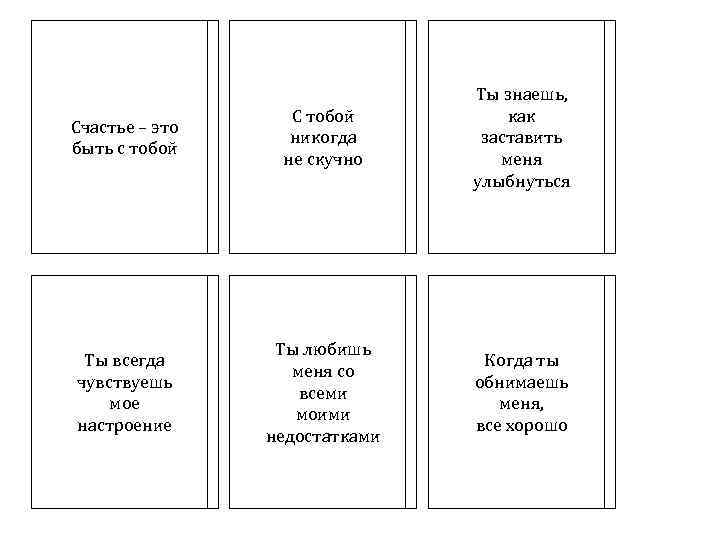 Счастье – это быть с тобой

С тобой никогда не скучно

Ты знаешь, как заставить меня улыбнуться

Ты всегда чувствуешь мое настроение

Ты любишь меня со всеми моими недостатками

Когда ты обнимаешь меня, все хорошо